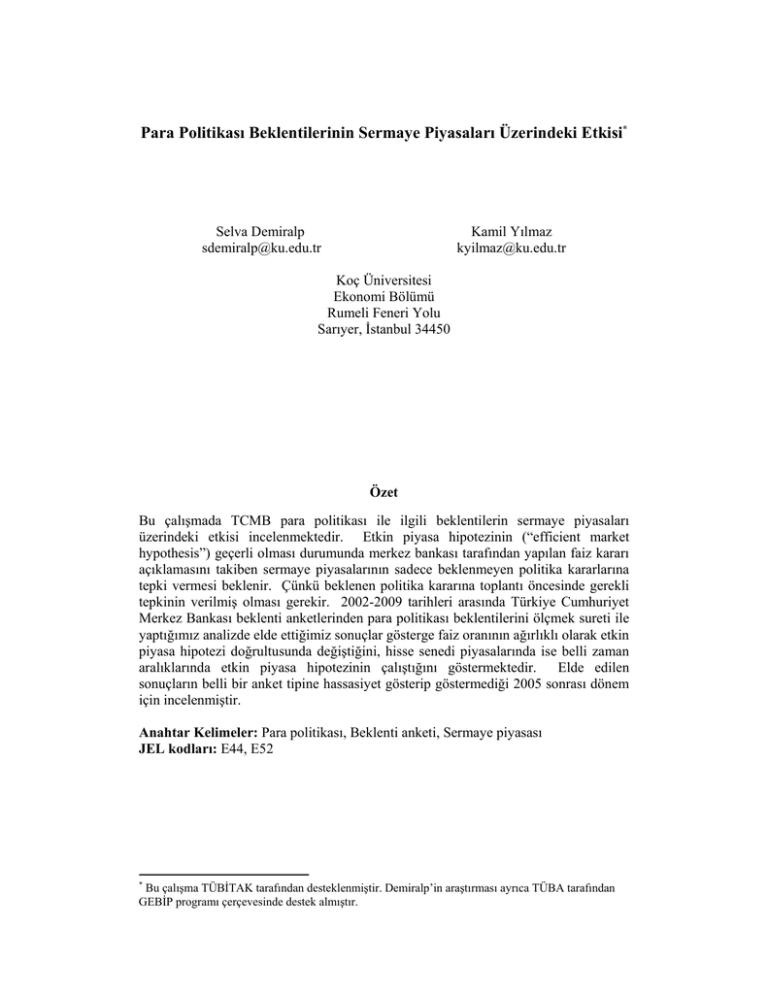 Para Politikası Beklentilerinin Sermaye Piyasaları Üzerindeki Etkisi*

Selva Demiralp
sdemiralp@ku.edu.tr

Kamil Yılmaz
kyilmaz@ku.edu.tr

Koç Üniversitesi
Ekonomi Bölümü
Rumeli Feneri Yolu
Sarıyer, İstanbul 34450

Özet

Bu çalışmada TCMB para politikası ile ilgili beklentilerin sermaye piyasaları üzerindeki etkisi incelenmektedir. Etkin piyasa hipotezinin ("efficient market hypothesis") geçerli olması durumunda merkez bankası tarafından yapılan faiz kararı açıklamasını takiben sermaye piyasalarının sadece beklenmeyen politika kararlarına tepki vermesi beklenir. Çünkü beklenen politika kararına toplantı öncesinde gerekli tepkinin verilmiş olması gerekir. 2002-2009 tarihleri arasında Türkiye Cumhuriyet Merkez Bankası beklenti anketlerinden para politikası beklentilerini ölçmek sureti ile yaptığımız analizde elde ettiğimiz sonuçlar gösterge faiz oranının ağırlıklı olarak etkin piyasa hipotezi doğrultusunda değiştiğini, hisse senedi piyasalarında ise belli zaman aralıklarında etkin piyasa hipotezinin çalıştığını göstermektedir. Elde edilen sonuçların belli bir anket tipine hassasiyet gösterip göstermediği 2005 sonrası dönem için incelenmiştir.

Anahtar Kelimeler: Para politikası, Beklenti anketi, Sermaye piyasası
JEL kodları: E44, E52

* Bu çalışma TÜBİTAK tarafından desteklenmiştir. Demiralp'in araştırması ayrıca TÜBA tarafından GEBİP programı çerçevesinde destek almıştır.